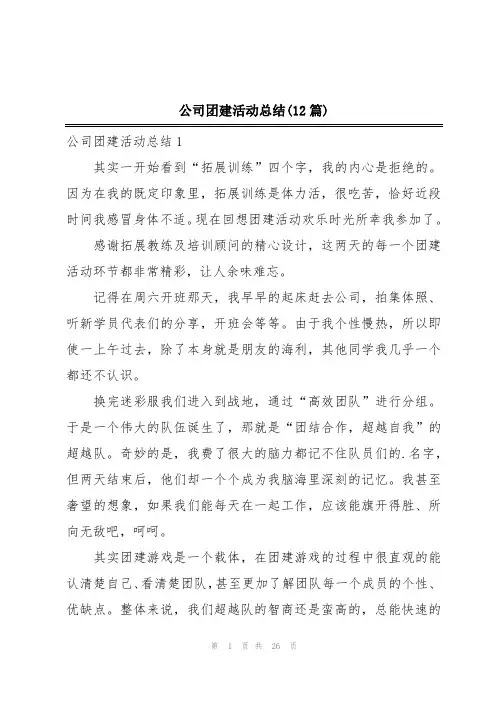 公司团建活动总结(12篇)

公司团建活动总结1

其实一开始看到“拓展训练”四个字，我的内心是拒绝的。因为在我的既定印象里，拓展训练是体力活，很吃苦，恰好近段时间我感冒身体不适。现在回想团建活动欢乐时光所幸我参加了。

感谢拓展教练及培训顾问的精心设计，这两天的每一个团建活动环节都非常精彩，让人余味难忘。

记得在周六开班那天，我早早的起床赶去公司，拍集体照、听新学员代表们的分享，开班会等等。由于我个性慢热，所以即使一上午过去，除了本身就是朋友的海利，其他同学我几乎一个都还不认识。

换完迷彩服我们进入到战地，通过“高效团队”进行分组。于是一个伟大的队伍诞生了，那就是“团结合作，超越自我”的超越队。奇妙的是，我费了很大的脑力都记不住队员们的.名字，但两天结束后，他们却一个个成为我脑海里深刻的记忆。我甚至奢望的想象，如果我们能每天在一起工作，应该能旗开得胜、所向无敌吧，呵呵。

其实团建游戏是一个载体，在团建游戏的过程中很直观的能认清楚自己、看清楚团队，甚至更加了解团队每一个成员的个性、优缺点。整体来说，我们超越队的智商还是蛮高的，总能快速的

第 1 页 共 26 页